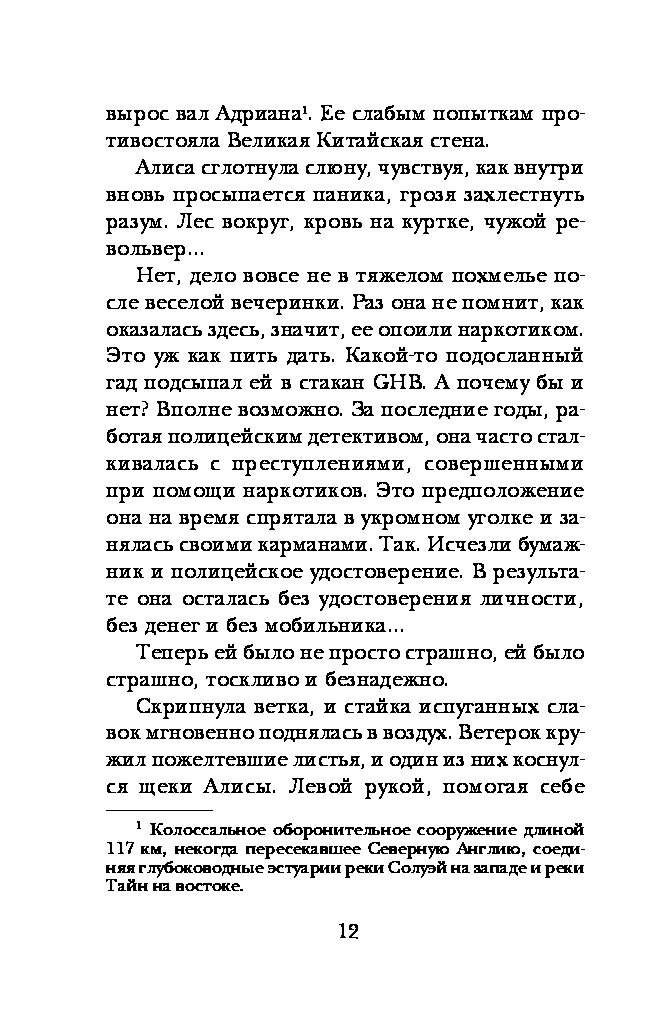 вырос вал Адриана$^1$. Ее слабым попыткам противостояла Великая Китайская стена.

Алиса сглотнула слюну, чувствуя, как внутри вновь просыпается паника, грозя захлестнуть разум. Лес вокруг, кровь на куртке, чужой револьвер...

Нет, дело вовсе не в тяжелом похмелье после веселой вечеринки. Раз она не помнит, как оказалась здесь, значит, ее опоили наркотиком. Это уж как пить дать. Какой-то подосланный гад подсыпал ей в стакан GHB. А почему бы и нет? Вполне возможно. За последние годы, работая полицейским детективом, она часто сталкивалась с преступлениями, совершенными при помощи наркотиков. Это предположение она на время спрятала в укромном уголке и занялась своими карманами. Так. Исчезли бумажник и полицейское удостоверение. В результате она осталась без удостоверения личности, без денег и без мобильника...

Теперь ей было не просто страшно, ей было страшно, тоскливо и безнадежно.

Скрипнула ветка, и стайка испуганных славок мгновенно поднялась в воздух. Ветерок кружил пожелтевшие листья, и один из них коснулся щеки Алисы. Левой рукой, помогая себе

$^1$ Колоссальное оборонительное сооружение длиной 117 км, некогда пересекавшее Северную Англию, соединяя глубоководные эстуарии реки Солуэй на западе и реки Тайн на востоке.

12